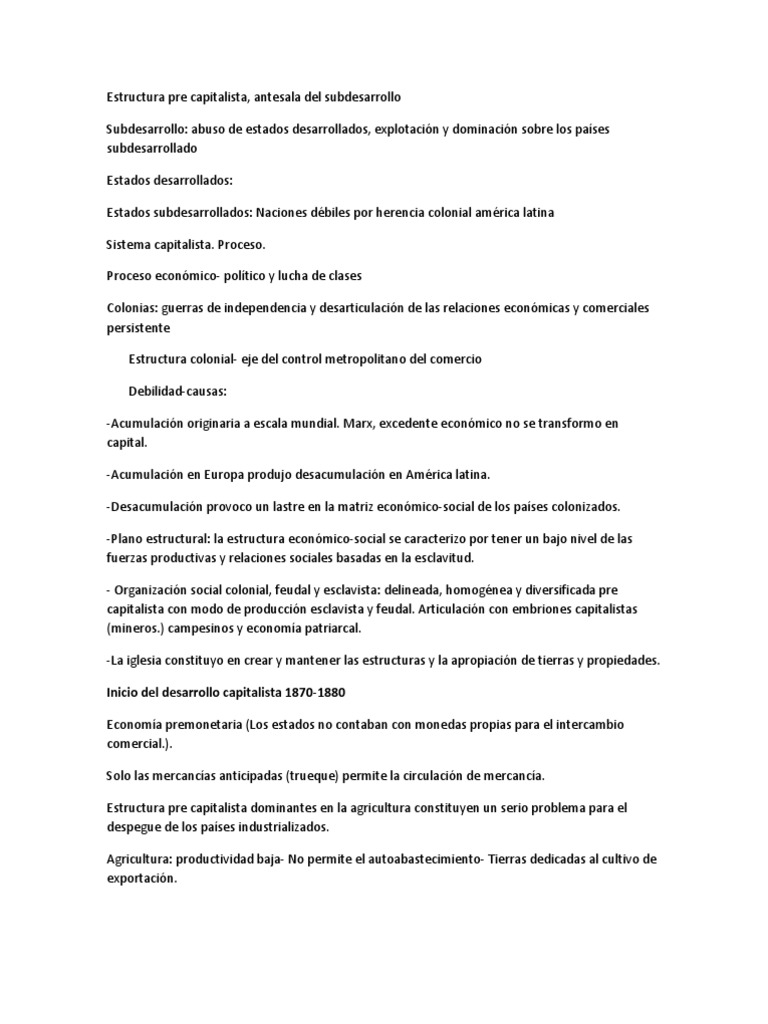 Estructura pre capitalista, antesala del subdesarrollo

Subdesarrollo: abuso de estados desarrollados, explotación y dominación sobre los países subdesarrollado

Estados desarrollados:

Estados subdesarrollados: Naciones débiles por herencia colonial américa latina

Sistema capitalista. Proceso.

Proceso económico- político y lucha de clases

Colonias: guerras de independencia y desarticulación de las relaciones económicas y comerciales persistente

Estructura colonial- eje del control metropolitano del comercio

Debilidad-causas:

-Acumulación originaria a escala mundial. Marx, excedente económico no se transformo en capital.

-Acumulación en Europa produjo desacumulación en América latina.

-Desacumulación provoco un lastre en la matriz económico-social de los países colonizados.

-Plano estructural: la estructura económico-social se caracterizo por tener un bajo nivel de las fuerzas productivas y relaciones sociales basadas en la esclavitud.

- Organización social colonial, feudal y esclavista: delineada, homogénea y diversificada pre capitalista con modo de producción esclavista y feudal. Articulación con embriones capitalistas (mineros.) campesinos y economía patriarcal.

-La iglesia constituyo en crear y mantener las estructuras y la apropiación de tierras y propiedades.

Inicio del desarrollo capitalista 1870-1880

Economía premonetaria (Los estados no contaban con monedas propias para el intercambio comercial.).

Solo las mercancías anticipadas (trueque) permite la circulación de mercancía.

Estructura pre capitalista dominantes en la agricultura constituyen un serio problema para el despegue de los países industrializados.

Agricultura: productividad baja- No permite el autoabastecimiento- Tierras dedicadas al cultivo de exportación.